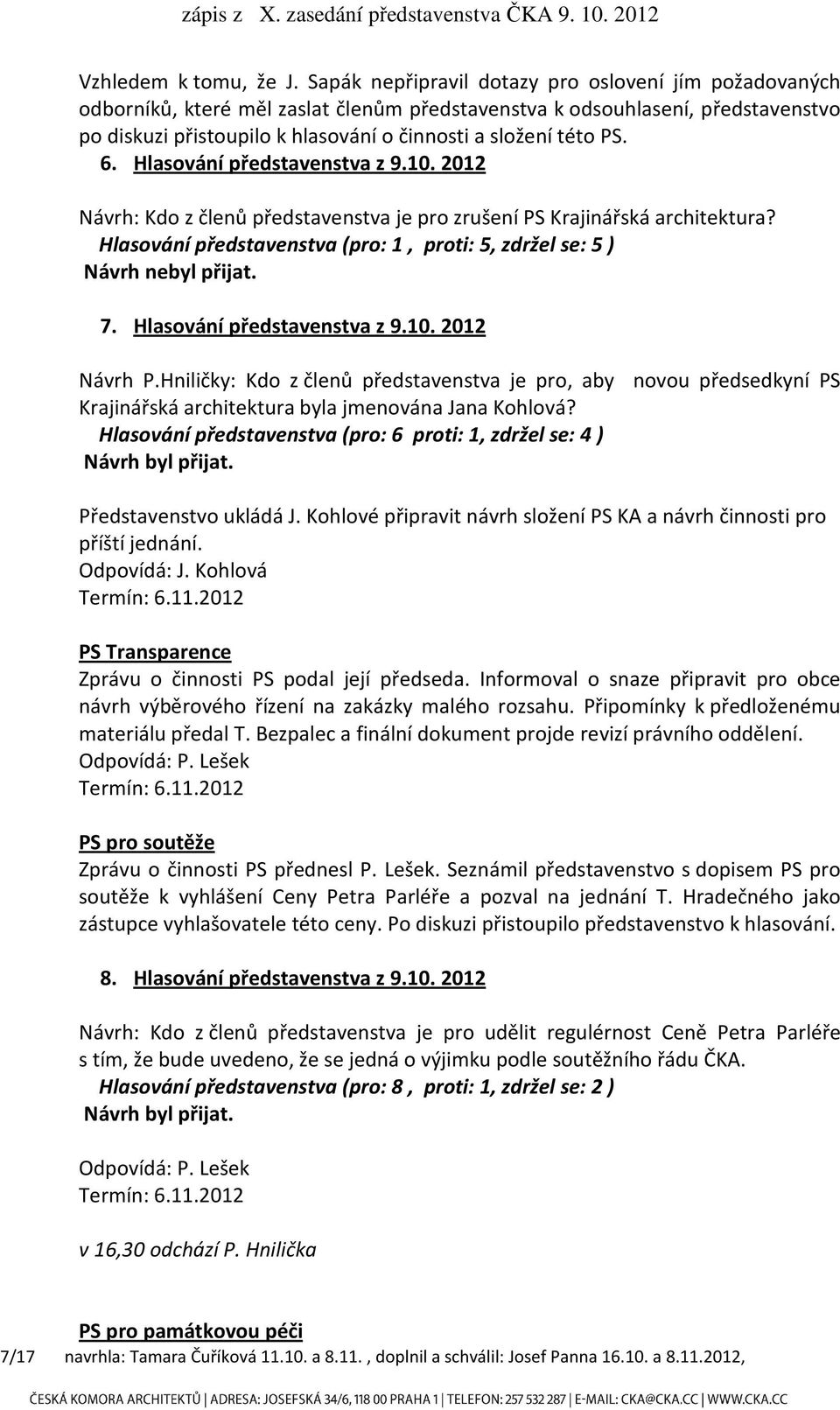 zápis z X. zasedání představenstva ČKA 9. 10. 2012

Vzhledem k tomu, že J. Sapák nepřipravil dotazy pro oslovení jím požadovaných odborníků, které měl zaslat členům představenstva k odsouhlasení, představenstvo po diskuzi přistoupilo k hlasování o činnosti a složení této PS.

6. Hlasování představenstva z 9.10. 2012

Návrh: Kdo z členů představenstva je pro zrušení PS Krajinářská architektura?
Hlasování představenstva (pro: 1 , proti: 5, zdržel se: 5 )
Návrh nebyl přijat.

7. Hlasování představenstva z 9.10. 2012

Návrh P.Hniličky: Kdo z členů představenstva je pro, aby novou předsedkyní PS Krajinářská architektura byla jmenována Jana Kohlová?
Hlasování představenstva (pro: 6 proti: 1, zdržel se: 4 )
Návrh byl přijat.

Představenstvo ukládá J. Kohlové připravit návrh složení PS KA a návrh činnosti pro příští jednání.
Odpovídá: J. Kohlová
Termín: 6.11.2012

PS Transparence
Zprávu o činnosti PS podal její předseda. Informoval o snaze připravit pro obce návrh výběrového řízení na zakázky malého rozsahu. Připomínky k předloženému materiálu předal T. Bezpalec a finální dokument projde revizí právního oddělení.
Odpovídá: P. Lešek
Termín: 6.11.2012

PS pro soutěže
Zprávu o činnosti PS přednesl P. Lešek. Seznámil představenstvo s dopisem PS pro soutěže k vyhlášení Ceny Petra Parléře a pozval na jednání T. Hradečného jako zástupce vyhlašovatele této ceny. Po diskuzi přistoupilo představenstvo k hlasování.

8. Hlasování představenstva z 9.10. 2012

Návrh: Kdo z členů představenstva je pro udělit regulérnost Ceně Petra Parléře s tím, že bude uvedeno, že se jedná o výjimku podle soutěžního řádu ČKA.
Hlasování představenstva (pro: 8 , proti: 1, zdržel se: 2 )
Návrh byl přijat.

Odpovídá: P. Lešek
Termín: 6.11.2012

v 16,30 odchází P. Hnilička

PS pro památkovou péči

7/17 navrhla: Tamara Čuříková 11.10. a 8.11. , doplnil a schválil: Josef Panna 16.10. a 8.11.2012,

ČESKÁ KOMORA ARCHITEKTŮ | ADRESA: JOSEFSKÁ 34/6, 118 00 PRAHA 1 | TELEFON: 257 532 287 | E-MAIL: CKA@CKA.CC | WWW.CKA.CC